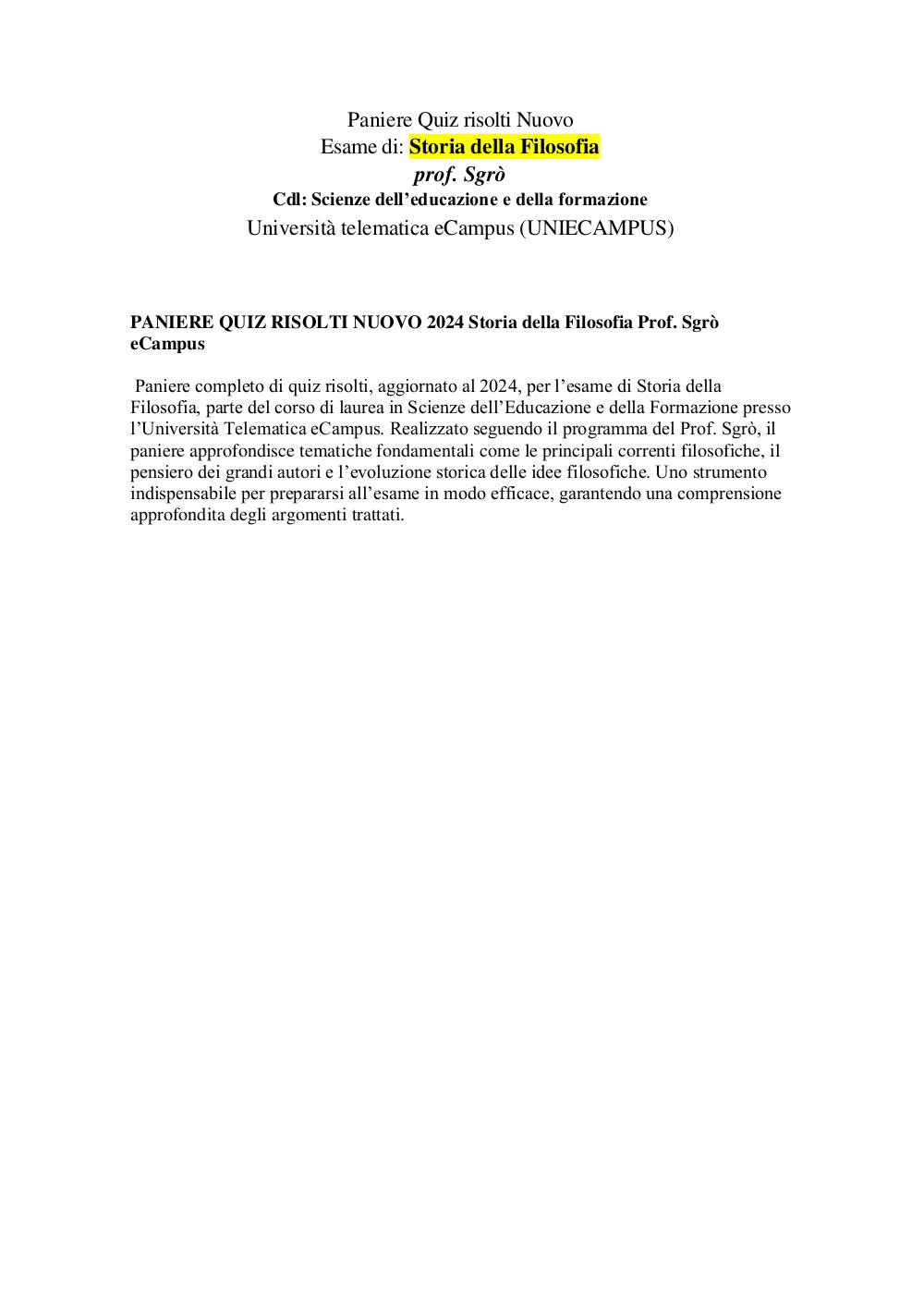 Paniere Quiz risolti Nuovo
Esame di: Storia della Filosofia
prof. Sgrò
Cdl: Scienze dell’educazione e della formazione
Università telematica eCampus (UNIECAMPUS)

PANIERE QUIZ RISOLTI NUOVO 2024 Storia della Filosofia Prof. Sgrò eCampus

Paniere completo di quiz risolti, aggiornato al 2024, per l’esame di Storia della Filosofia, parte del corso di laurea in Scienze dell’Educazione e della Formazione presso l’Università Telematica eCampus. Realizzato seguendo il programma del Prof. Sgrò, il paniere approfondisce tematiche fondamentali come le principali correnti filosofiche, il pensiero dei grandi autori e l’evoluzione storica delle idee filosofiche. Uno strumento indispensabile per prepararsi all’esame in modo efficace, garantendo una comprensione approfondita degli argomenti trattati.